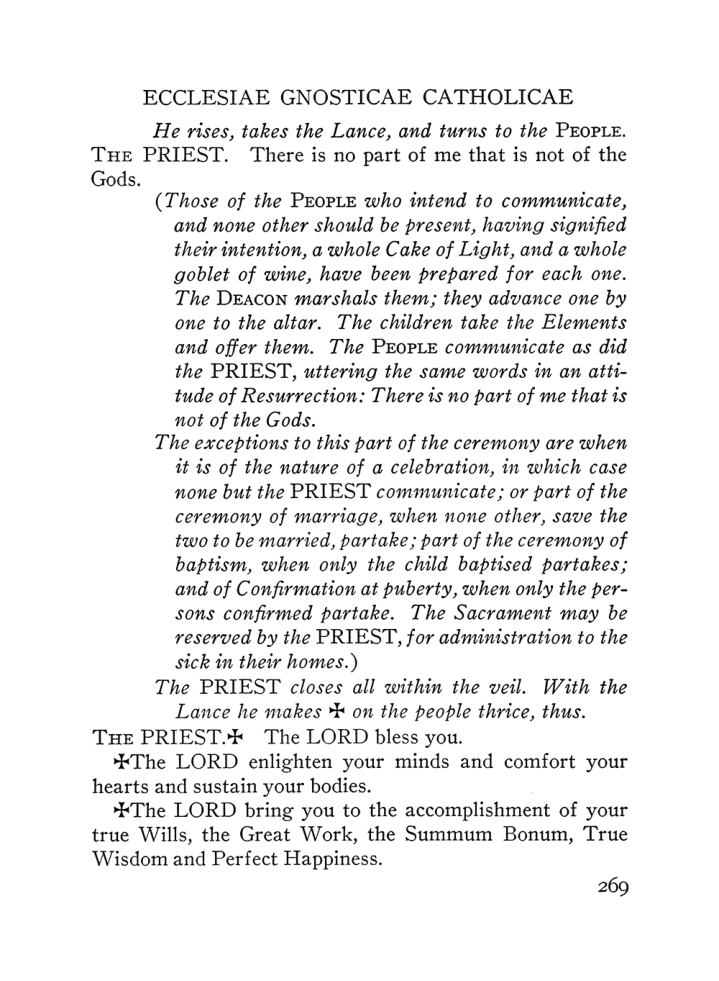 ECCLESIAE GNOSTICAE CATHOLICAE

He rises, takes the Lance, and turns to the PEOPLE.

THE PRIEST. There is no part of me that is not of the Gods.

(Those of the PEOPLE who intend to communicate, and none other should be present, having signified their intention, a whole Cake of Light, and a whole goblet of wine, have been prepared for each one. The DEACON marshals them; they advance one by one to the altar. The children take the Elements and offer them. The PEOPLE communicate as did the PRIEST, uttering the same words in an attitude of Resurrection: There is no part of me that is not of the Gods.

The exceptions to this part of the ceremony are when it is of the nature of a celebration, in which case none but the PRIEST communicate; or part of the ceremony of marriage, when none other, save the two to be married, partake; part of the ceremony of baptism, when only the child baptised partakes; and of Confirmation at puberty, when only the persons confirmed partake. The Sacrament may be reserved by the PRIEST, for administration to the sick in their homes.)

The PRIEST closes all within the veil. With the Lance he makes ✠ on the people thrice, thus.

THE PRIEST.✠ The LORD bless you.

✠The LORD enlighten your minds and comfort your hearts and sustain your bodies.

✠The LORD bring you to the accomplishment of your true Wills, the Great Work, the Summum Bonum, True Wisdom and Perfect Happiness.

269